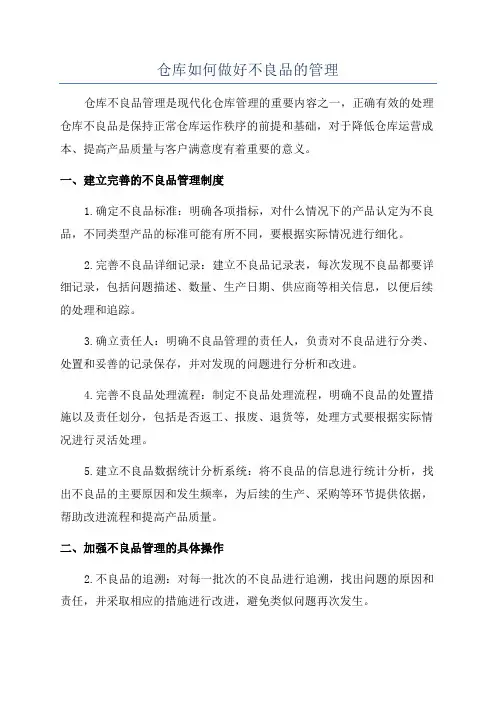 仓库如何做好不良品的管理

仓库不良品管理是现代化仓库管理的重要内容之一，正确有效的处理仓库不良品是保持正常仓库运作秩序的前提和基础，对于降低仓库运营成本、提高产品质量与客户满意度有着重要的意义。

一、建立完善的不良品管理制度

1.确定不良品标准：明确各项指标，对什么情况下的产品认定为不良品，不同类型产品的标准可能有所不同，要根据实际情况进行细化。

2.完善不良品详细记录：建立不良品记录表，每次发现不良品都要详细记录，包括问题描述、数量、生产日期、供应商等相关信息，以便后续的处理和追踪。

3.确立责任人：明确不良品管理的责任人，负责对不良品进行分类、处置和妥善的记录保存，并对发现的问题进行分析和改进。

4.完善不良品处理流程：制定不良品处理流程，明确不良品的处置措施以及责任划分，包括是否返工、报废、退货等，处理方式要根据实际情况进行灵活处理。

5.建立不良品数据统计分析系统：将不良品的信息进行统计分析，找出不良品的主要原因和发生频率，为后续的生产、采购等环节提供依据，帮助改进流程和提高产品质量。

二、加强不良品管理的具体操作

2.不良品的追溯：对每一批次的不良品进行追溯，找出问题的原因和责任，并采取相应的措施进行改进，避免类似问题再次发生。